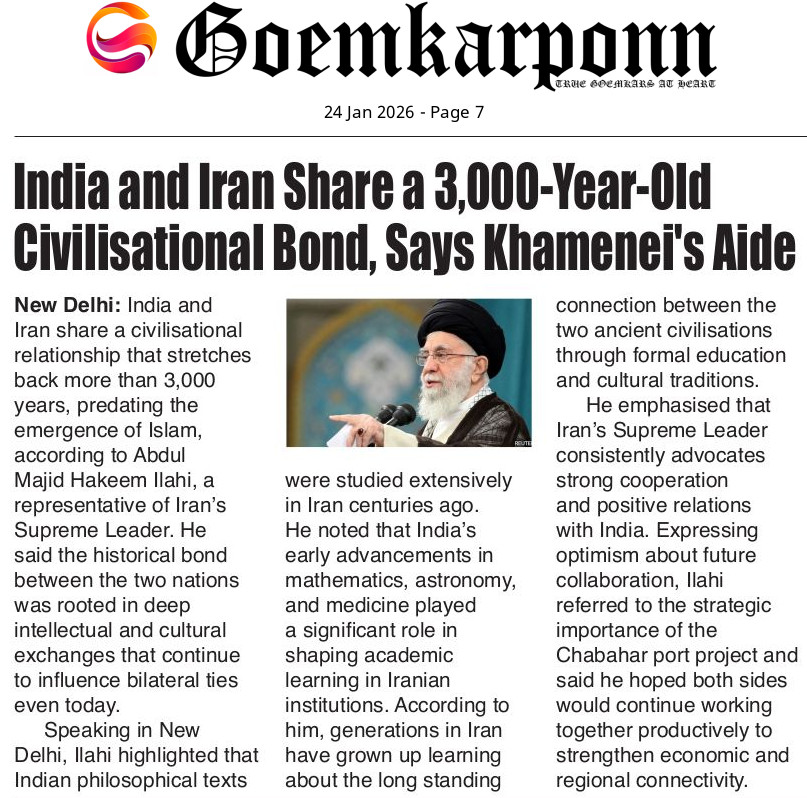 Goemkarponn
TRUE GOEMKARS AT HEART

24 Jan 2026 - Page 7

India and Iran Share a 3,000-Year-Old Civilisational Bond, Says Khamenei's Aide

New Delhi: India and Iran share a civilisational relationship that stretches back more than 3,000 years, predating the emergence of Islam, according to Abdul Majid Hakeem Ilahi, a representative of Iran's Supreme Leader. He said the historical bond between the two nations was rooted in deep intellectual and cultural exchanges that continue to influence bilateral ties even today.

Speaking in New Delhi, Ilahi highlighted that Indian philosophical texts were studied extensively in Iran centuries ago. He noted that India's early advancements in mathematics, astronomy, and medicine played a significant role in shaping academic learning in Iranian institutions. According to him, generations in Iran have grown up learning about the long standing connection between the two ancient civilisations through formal education and cultural traditions.

He emphasised that Iran's Supreme Leader consistently advocates strong cooperation and positive relations with India. Expressing optimism about future collaboration, Ilahi referred to the strategic importance of the Chabahar port project and said he hoped both sides would continue working together productively to strengthen economic and regional connectivity.